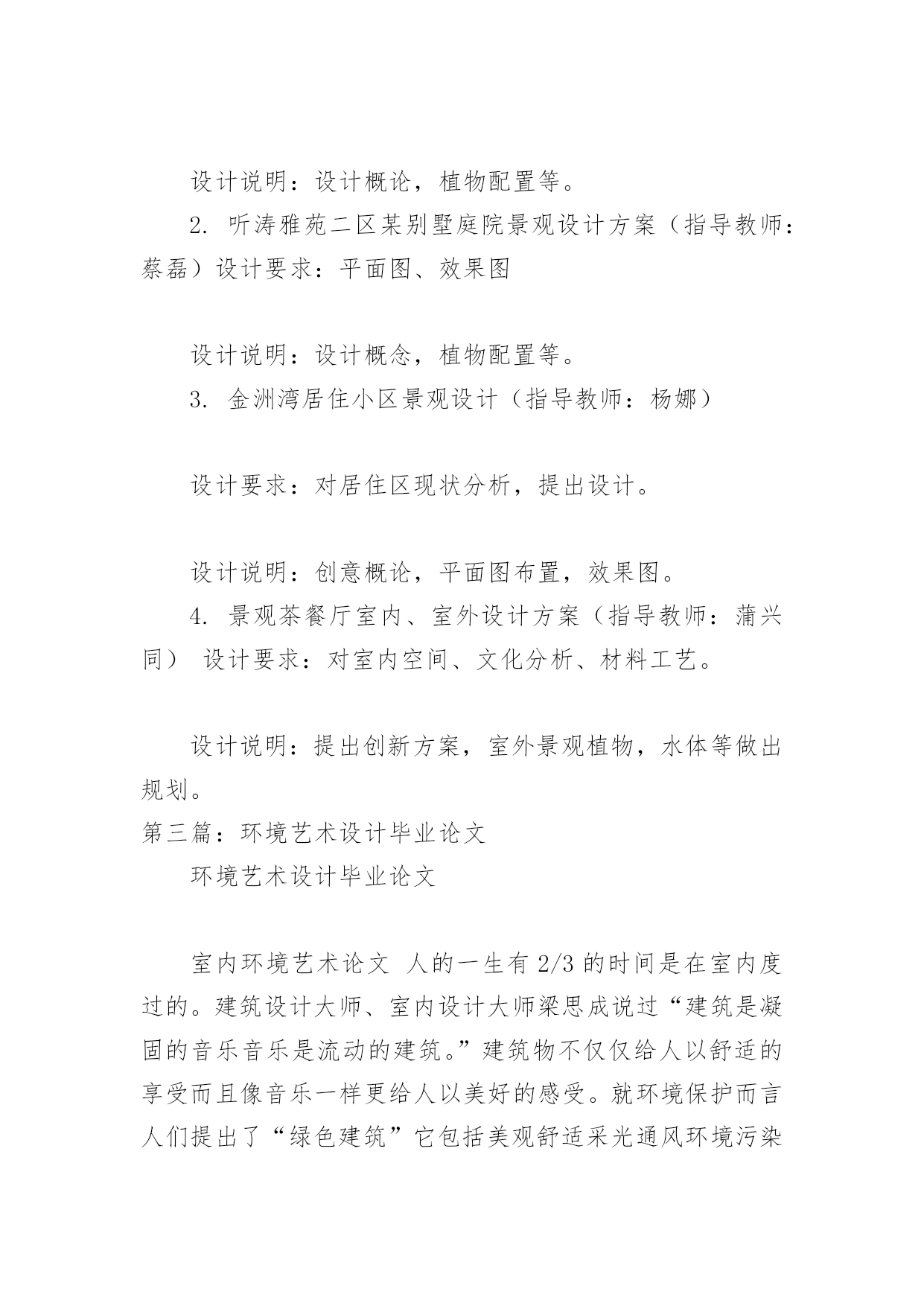 设计说明：设计概论，植物配置等。

2. 听涛雅苑二区某别墅庭院景观设计方案（指导教师：蔡磊）设计要求：平面图、效果图

设计说明：设计概念，植物配置等。

3. 金洲湾居住小区景观设计（指导教师：杨娜）

设计要求：对居住区现状分析，提出设计。

设计说明：创意概论，平面图布置，效果图。

4. 景观茶餐厅室内、室外设计方案（指导教师：蒲兴同） 设计要求：对室内空间、文化分析、材料工艺。

设计说明：提出创新方案，室外景观植物，水体等做出规划。

第三篇：环境艺术设计毕业论文

环境艺术设计毕业论文

室内环境艺术论文 人的一生有 2/3 的时间是在室内度过的。建筑设计大师、室内设计大师梁思成说过“建筑是凝固的音乐音乐是流动的建筑。”建筑物不仅仅给人以舒适的享受而且像音乐一样更给人以美好的感受。就环境保护而言人们提出了“绿色建筑”它包括美观舒适采光通风环境污染